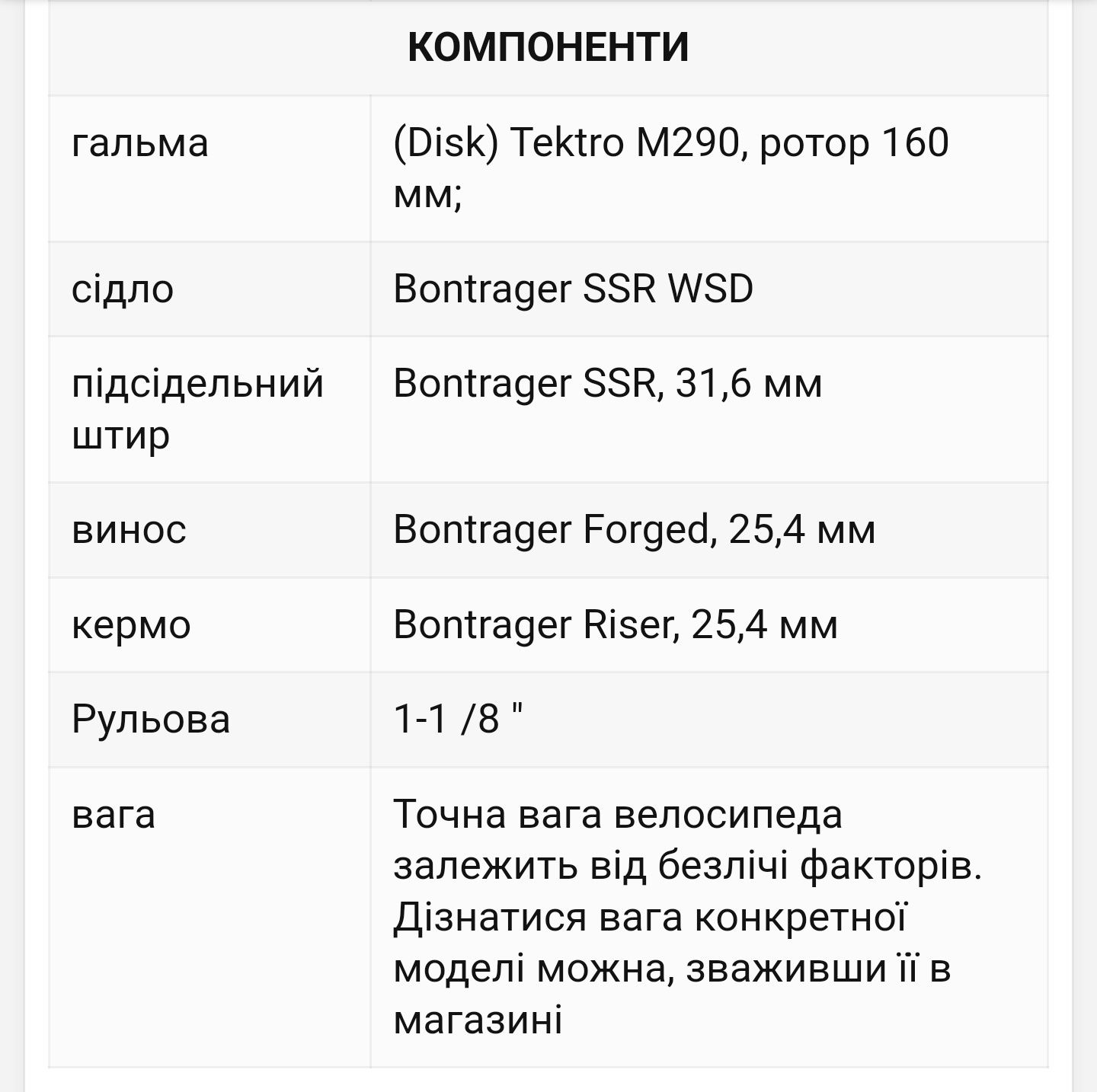 | КОМПОНЕНТИ | |
|---|---|
| гальма | (Disk) Tektro M290, ротор 160 мм; |
| сідло | Bontrager SSR WSD |
| підсідельний штир | Bontrager SSR, 31,6 мм |
| винос | Bontrager Forged, 25,4 мм |
| кермо | Bontrager Riser, 25,4 мм |
| Рульова | 1-1 /8 " |
| вага | Точна вага велосипеда залежить від безлічі факторів. Дізнатися вага конкретної моделі можна, зваживши її в магазині |